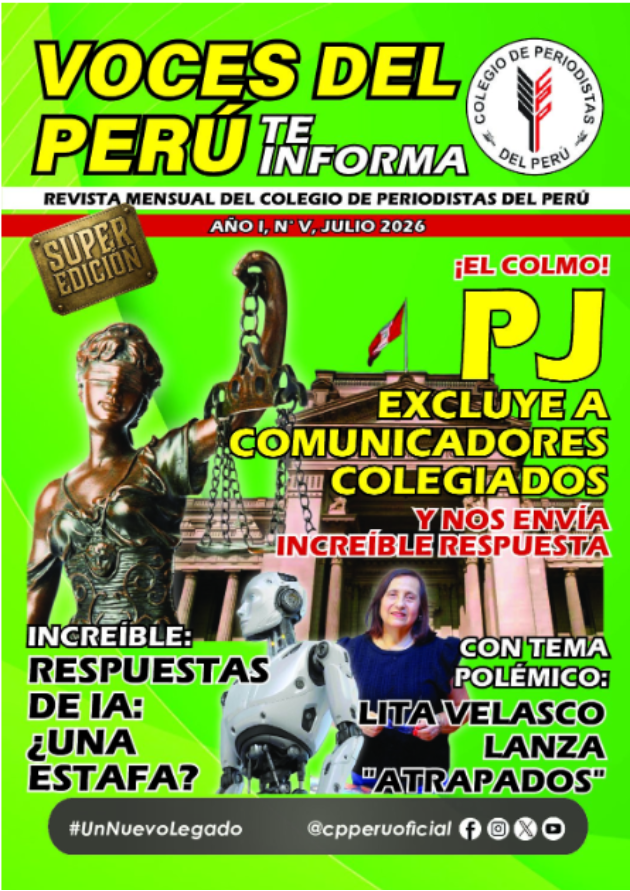 VOCES DEL PERÚ TE INFORMA

COLEGIO DE PERIODISTAS DEL PERÚ

REVISTA MENSUAL DEL COLEGIO DE PERIODISTAS DEL PERÚ

AÑO I, N° V, JULIO 2026

SUPER EDICIÓN

¡EL COLMO!

PJ

EXCLUYE A COMUNICADORES COLEGIADOS

Y NOS ENVÍA INCREÍBLE RESPUESTA

INCREÍBLE: RESPUESTAS DE IA: ¿UNA ESTAFA?

CON TEMA POLÉMICO: LITA VELASCO LANZA "ATRAPADOS"

#UnNuevoLegado

@cpperuoficial